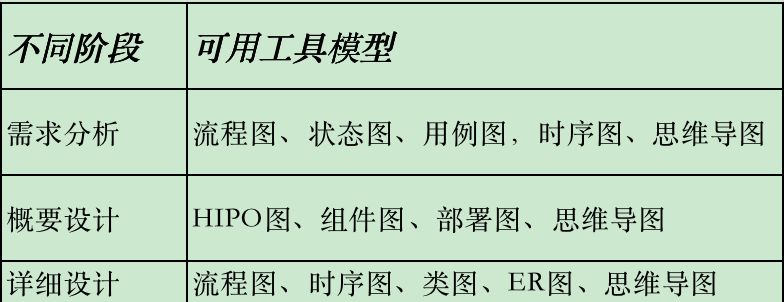 | 不同阶段 | 可用工具模型 |
|---|---|
| 需求分析 | 流程图、状态图、用例图，时序图、思维导图 |
| 概要设计 | HIPO图、组件图、部署图、思维导图 |
| 详细设计 | 流程图、时序图、类图、ER图、思维导图 |